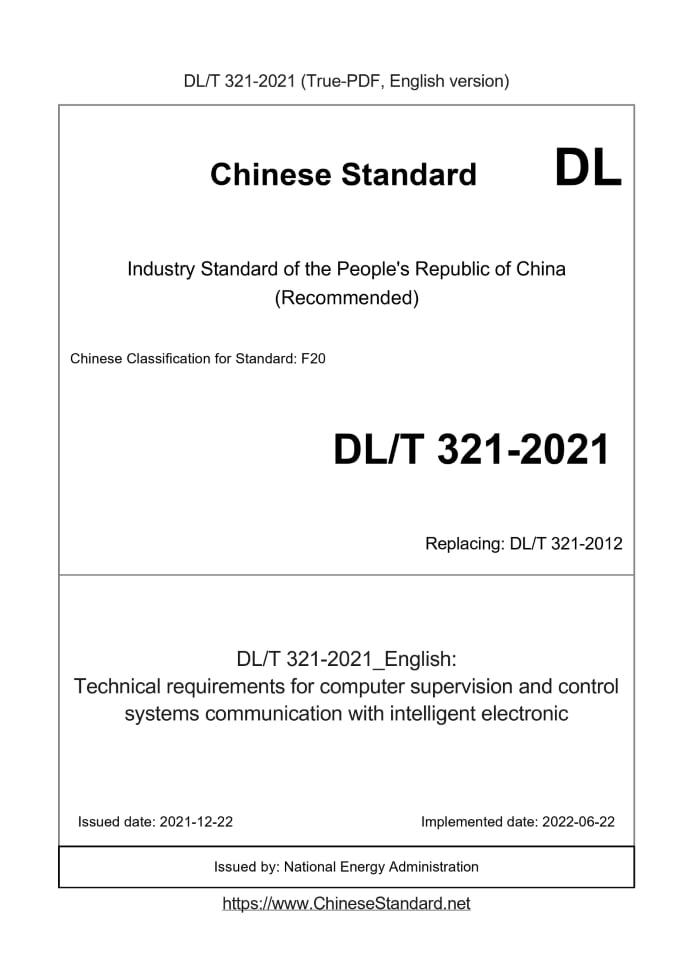 DL/T 321-2021 (True-PDF, English version)

Chinese Standard DL

Industry Standard of the People's Republic of China
(Recommended)

Chinese Classification for Standard: F20

DL/T 321-2021

Replacing: DL/T 321-2012

DL/T 321-2021_English:
Technical requirements for computer supervision and control systems communication with intelligent electronic

Issued date: 2021-12-22

Implemented date: 2022-06-22

Issued by: National Energy Administration

https://www.ChineseStandard.net